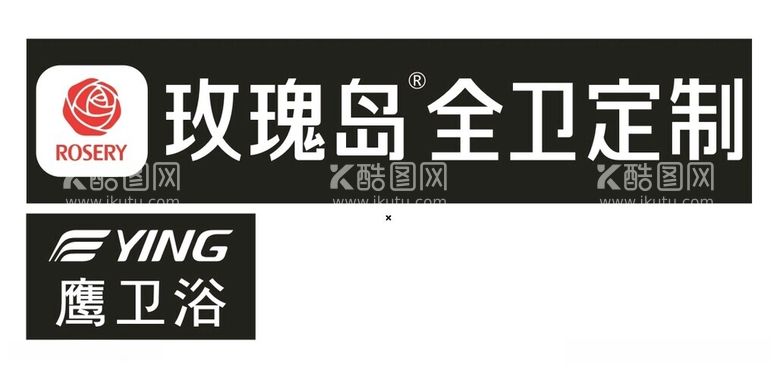 ROSERY
玫瑰岛® 全卫定制
K酷图网 www.ikutu.com
K酷图网 www.ikutu.com
K酷图网 www.ikutu.com
×
YING
鹰卫浴